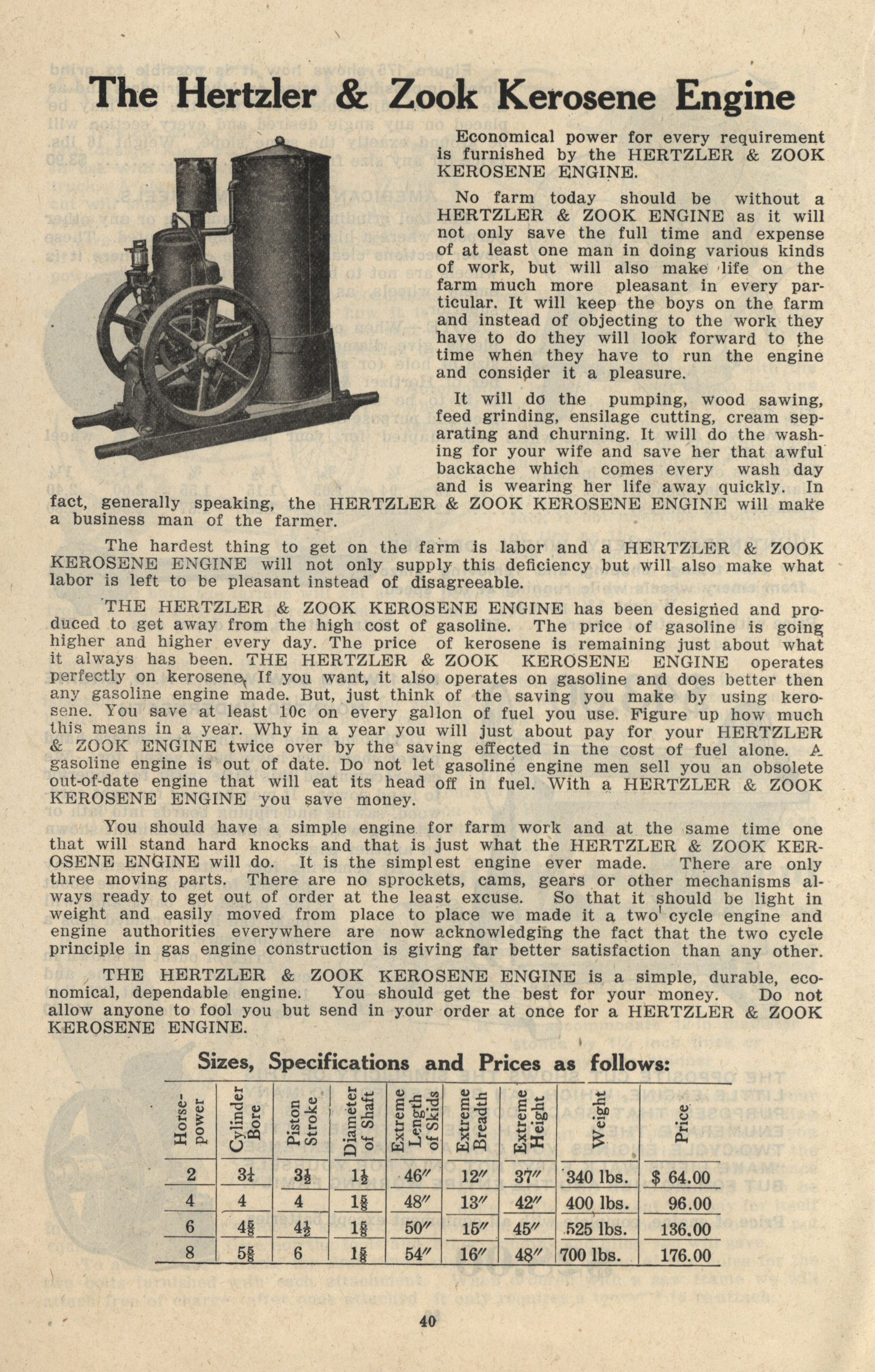 The Hertzler & Zook Kerosene Engine

Economical power for every requirement is furnished by the HERTZLER & ZOOK KEROSENE ENGINE.

No farm today should be without a HERTZLER & ZOOK ENGINE as it will not only save the full time and expense of at least one man in doing various kinds of work, but will also make life on the farm much more pleasant in every particular. It will keep the boys on the farm and instead of objecting to the work they have to do they will look forward to the time when they have to run the engine and consider it a pleasure.

It will do the pumping, wood sawing, feed grinding, ensilage cutting, cream separating and churning. It will do the washing for your wife and save her that awful backache which comes every wash day and is wearing her life away quickly. In fact, generally speaking, the HERTZLER & ZOOK KEROSENE ENGINE will make a business man of the farmer.

The hardest thing to get on the farm is labor and a HERTZLER & ZOOK KEROSENE ENGINE will not only supply this deficiency but will also make what labor is left to be pleasant instead of disagreeable.

THE HERTZLER & ZOOK KEROSENE ENGINE has been designed and produced to get away from the high cost of gasoline. The price of gasoline is going higher and higher every day. The price of kerosene is remaining just about what it always has been. THE HERTZLER & ZOOK KEROSENE ENGINE operates perfectly on kerosene. If you want, it also operates on gasoline and does better then any gasoline engine made. But, just think of the saving you make by using kerosene. You save at least 10c on every gallon of fuel you use. Figure up how much this means in a year. Why in a year you will just about pay for your HERTZLER & ZOOK ENGINE twice over by the saving effected in the cost of fuel alone. A gasoline engine is out of date. Do not let gasoline engine men sell you an obsolete out-of-date engine that will eat its head off in fuel. With a HERTZLER & ZOOK KEROSENE ENGINE you save money.

You should have a simple engine for farm work and at the same time one that will stand hard knocks and that is just what the HERTZLER & ZOOK KEROSENE ENGINE will do. It is the simplest engine ever made. There are only three moving parts. There are no sprockets, cams, gears or other mechanisms always ready to get out of order at the least excuse. So that it should be light in weight and easily moved from place to place we made it a two cycle engine and engine authorities everywhere are now acknowledging the fact that the two cycle principle in gas engine construction is giving far better satisfaction than any other.

THE HERTZLER & ZOOK KEROSENE ENGINE is a simple, durable, economical, dependable engine. You should get the best for your money. Do not allow anyone to fool you but send in your order at once for a HERTZLER & ZOOK KEROSENE ENGINE.

Sizes, Specifications and Prices as follows:

| Horse-power | Cylinder Bore | Piston Stroke | Diameter of Shaft | Extreme Length of Skids | Extreme Breadth | Extreme Height | Weight | Price |
|---|---|---|---|---|---|---|---|---|
| 2 | $3\frac{1}{4}$ | $3\frac{1}{2}$ | $1\frac{1}{2}$ | 46″ | 12″ | 37″ | 340 lbs. | $ 64.00 |
| 4 | 4 | 4 | $1\frac{5}{8}$ | 48″ | 13″ | 42″ | 400 lbs. | 96.00 |
| 6 | $4\frac{5}{8}$ | $4\frac{1}{2}$ | $1\frac{5}{8}$ | 50″ | 15″ | 45″ | 525 lbs. | 136.00 |
| 8 | $5\frac{5}{8}$ | 6 | $1\frac{5}{8}$ | 54″ | 16″ | 48″ | 700 lbs. | 176.00 |

40